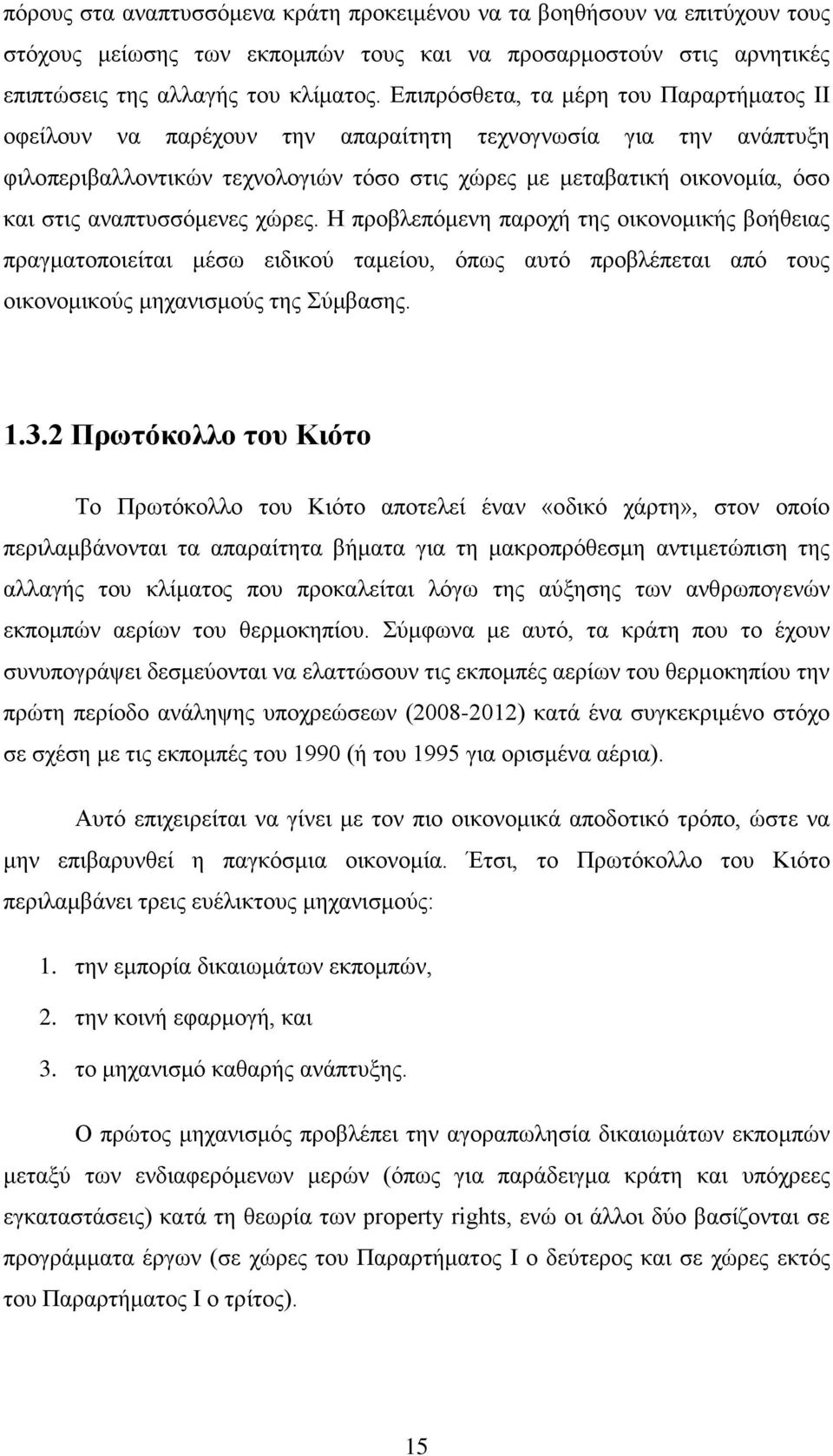 πόρους στα αναπτυσσόμενα κράτη προκειμένου να τα βοηθήσουν να επιτύχουν τους στόχους μείωσης των εκπομπών τους και να προσαρμοστούν στις αρνητικές επιπτώσεις της αλλαγής του κλίματος. Επιπρόσθετα, τα μέρη του Παραρτήματος ΙΙ οφείλουν να παρέχουν την απαραίτητη τεχνογνωσία για την ανάπτυξη φιλοπεριβαλλοντικών τεχνολογιών τόσο στις χώρες με μεταβατική οικονομία, όσο και στις αναπτυσσόμενες χώρες. Η προβλεπόμενη παροχή της οικονομικής βοήθειας πραγματοποιείται μέσω ειδικού ταμείου, όπως αυτό προβλέπεται από τους οικονομικούς μηχανισμούς της Σύμβασης.

1.3.2 Πρωτόκολλο του Κιότο

Το Πρωτόκολλο του Κιότο αποτελεί έναν «οδικό χάρτη», στον οποίο περιλαμβάνονται τα απαραίτητα βήματα για τη μακροπρόθεσμη αντιμετώπιση της αλλαγής του κλίματος που προκαλείται λόγω της αύξησης των ανθρωπογενών εκπομπών αερίων του θερμοκηπίου. Σύμφωνα με αυτό, τα κράτη που το έχουν συνυπογράψει δεσμεύονται να ελαττώσουν τις εκπομπές αερίων του θερμοκηπίου την πρώτη περίοδο ανάληψης υποχρεώσεων (2008-2012) κατά ένα συγκεκριμένο στόχο σε σχέση με τις εκπομπές του 1990 (ή του 1995 για ορισμένα αέρια).

Αυτό επιχειρείται να γίνει με τον πιο οικονομικά αποδοτικό τρόπο, ώστε να μην επιβαρυνθεί η παγκόσμια οικονομία. Έτσι, το Πρωτόκολλο του Κιότο περιλαμβάνει τρεις ευέλικτους μηχανισμούς:

1. την εμπορία δικαιωμάτων εκπομπών,
2. την κοινή εφαρμογή, και
3. το μηχανισμό καθαρής ανάπτυξης.

Ο πρώτος μηχανισμός προβλέπει την αγοραπωλησία δικαιωμάτων εκπομπών μεταξύ των ενδιαφερόμενων μερών (όπως για παράδειγμα κράτη και υπόχρεες εγκαταστάσεις) κατά τη θεωρία των property rights, ενώ οι άλλοι δύο βασίζονται σε προγράμματα έργων (σε χώρες του Παραρτήματος Ι ο δεύτερος και σε χώρες εκτός του Παραρτήματος Ι ο τρίτος).

15